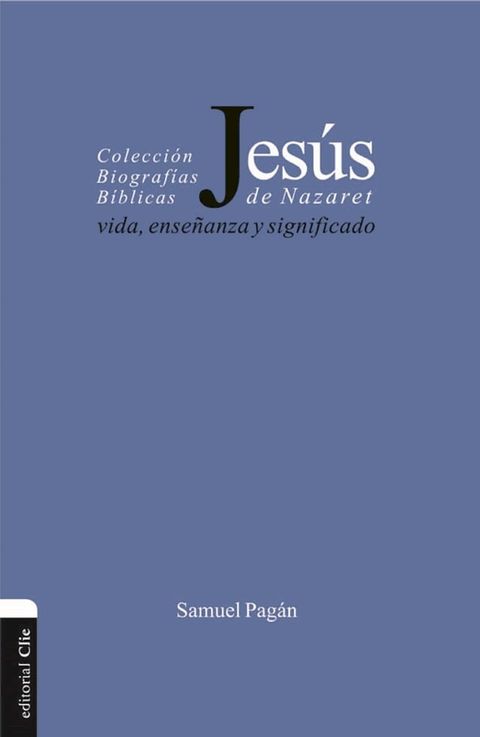 Colección Biografías Bíblicas

Jesús de Nazaret

vida, enseñanza y significado

Samuel Pagán

editorial Clie